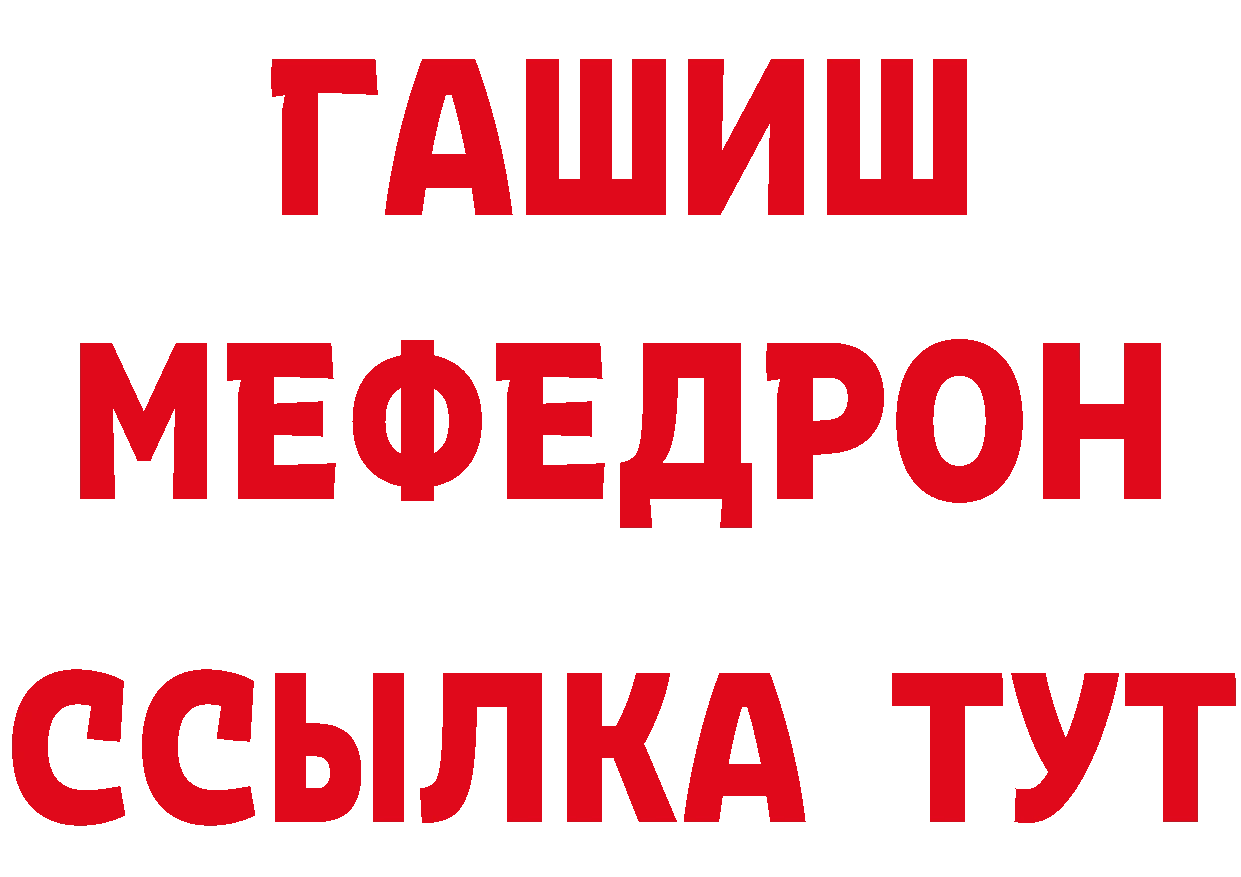 ГАШИШ
МЕФЕДРОН
ССЫЛКА ТУТ